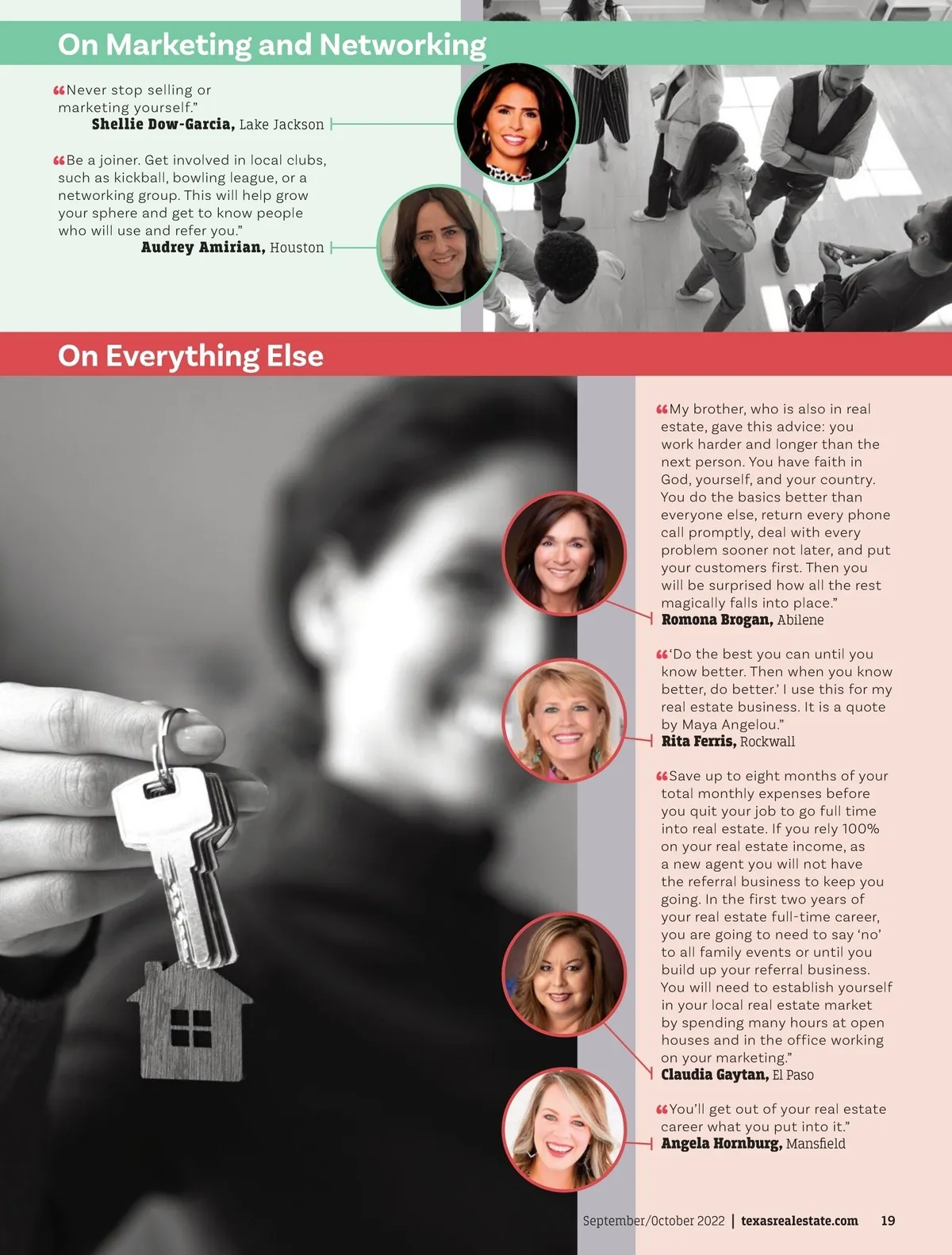 On Marketing and Networking

“Never stop selling or marketing yourself.”
Shellie Dow-Garcia, Lake Jackson

“Be a joiner. Get involved in local clubs, such as kickball, bowling league, or a networking group. This will help grow your sphere and get to know people who will use and refer you.”
Audrey Amirian, Houston

On Everything Else

“My brother, who is also in real estate, gave this advice: you work harder and longer than the next person. You have faith in God, yourself, and your country. You do the basics better than everyone else, return every phone call promptly, deal with every problem sooner not later, and put your customers first. Then you will be surprised how all the rest magically falls into place.”
Romona Brogan, Abilene

“‘Do the best you can until you know better. Then when you know better, do better.’ I use this for my real estate business. It is a quote by Maya Angelou.”
Rita Ferris, Rockwall

“Save up to eight months of your total monthly expenses before you quit your job to go full time into real estate. If you rely 100% on your real estate income, as a new agent you will not have the referral business to keep you going. In the first two years of your real estate full-time career, you are going to need to say ‘no’ to all family events or until you build up your referral business. You will need to establish yourself in your local real estate market by spending many hours at open houses and in the office working on your marketing.”
Claudia Gaytan, El Paso

“You’ll get out of your real estate career what you put into it.”
Angela Hornburg, Mansfield

September/October 2022 | texasrealestate.com 19